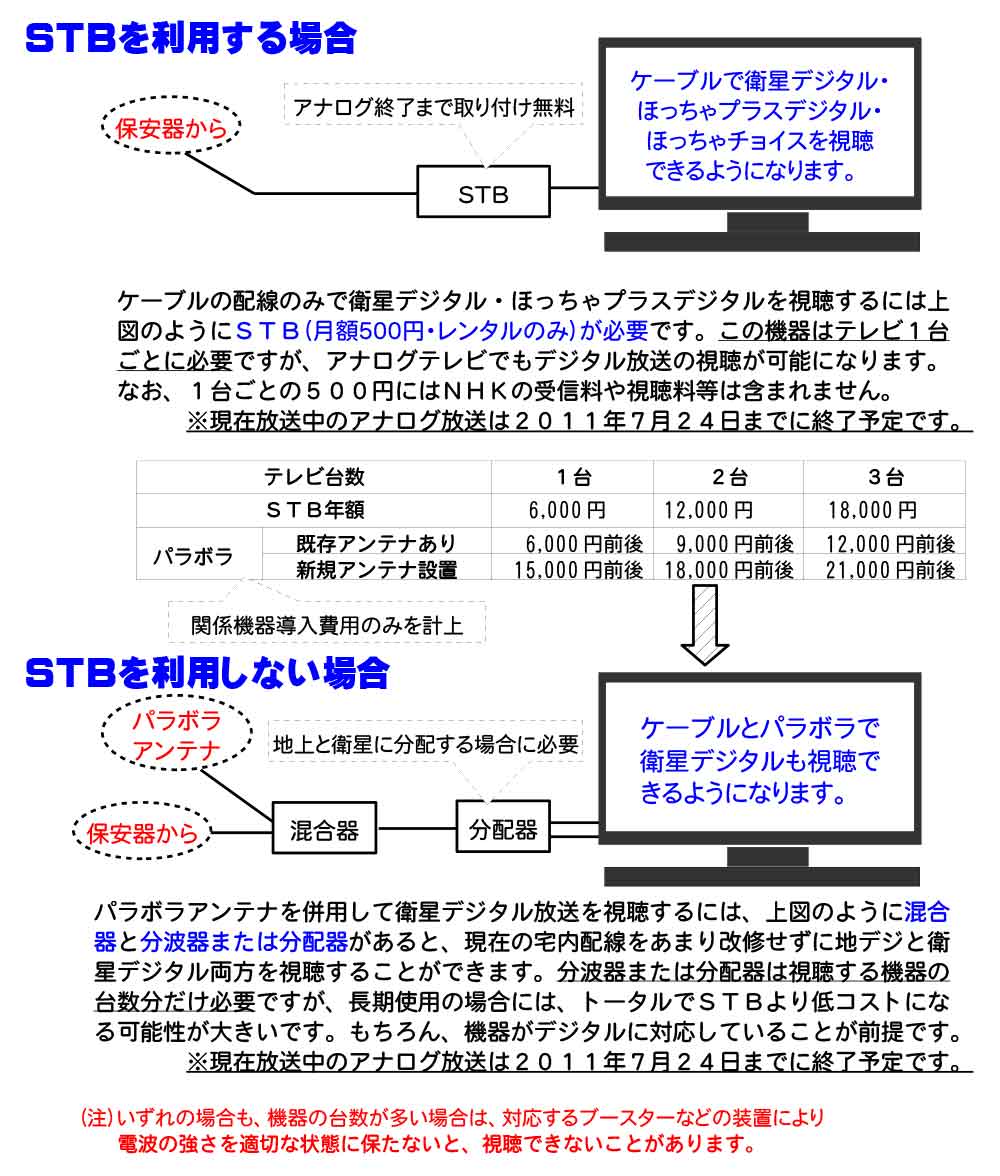 STBを利用する場合

保安器から

アナログ終了まで取り付け無料

STB

ケーブルで衛星デジタル・ほっちゃプラスデジタル・ほっちゃチョイスを視聴できるようになります。

ケーブルの配線のみで衛星デジタル・ほっちゃプラスデジタルを視聴するには上図のようにＳＴＢ(月額500円・レンタルのみ)が必要です。この機器はテレビ１台ごとに必要ですが、アナログテレビでもデジタル放送の視聴が可能になります。なお、１台ごとの５００円にはＮＨＫの受信料や視聴料等は含まれません。
※現在放送中のアナログ放送は２０１１年７月２４日までに終了予定です。

| テレビ台数 | | １台 | ２台 | ３台 |
|---|---|---|---|---|
| ＳＴＢ年額 | | 6,000円 | 12,000円 | 18,000円 |
| パラボラ | 既存アンテナあり | 6,000円前後 | 9,000円前後 | 12,000円前後 |
| | 新規アンテナ設置 | 15,000円前後 | 18,000円前後 | 21,000円前後 |

関係機器導入費用のみを計上

STBを利用しない場合

パラボラアンテナ

保安器から

地上と衛星に分配する場合に必要

混合器

分配器

ケーブルとパラボラで衛星デジタルも視聴できるようになります。

パラボラアンテナを併用して衛星デジタル放送を視聴するには、上図のように混合器と分波器または分配器があると、現在の宅内配線をあまり改修せずに地デジと衛星デジタル両方を視聴することができます。分波器または分配器は視聴する機器の台数分だけ必要ですが、長期使用の場合には、トータルでＳＴＢより低コストになる可能性が大きいです。もちろん、機器がデジタルに対応していることが前提です。
※現在放送中のアナログ放送は２０１１年７月２４日までに終了予定です。

(注)いずれの場合も、機器の台数が多い場合は、対応するブースターなどの装置により電波の強さを適切な状態に保たないと、視聴できないことがあります。